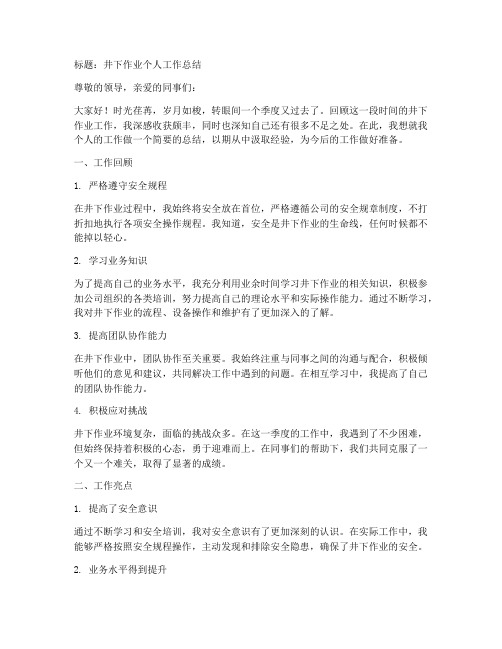 标题：井下作业个人工作总结

尊敬的领导，亲爱的同事们：

大家好！时光荏苒，岁月如梭，转眼间一个季度又过去了。回顾这一段时间的井下作业工作，我深感收获颇丰，同时也深知自己还有很多不足之处。在此，我想就我个人的工作做一个简要的总结，以期从中汲取经验，为今后的工作做好准备。

一、工作回顾

1. 严格遵守安全规程

在井下作业过程中，我始终将安全放在首位，严格遵循公司的安全规章制度，不打折扣地执行各项安全操作规程。我知道，安全是井下作业的生命线，任何时候都不能掉以轻心。

2. 学习业务知识

为了提高自己的业务水平，我充分利用业余时间学习井下作业的相关知识，积极参加公司组织的各类培训，努力提高自己的理论水平和实际操作能力。通过不断学习，我对井下作业的流程、设备操作和维护有了更加深入的了解。

3. 提高团队协作能力

在井下作业中，团队协作至关重要。我始终注重与同事之间的沟通与配合，积极倾听他们的意见和建议，共同解决工作中遇到的问题。在相互学习中，我提高了自己的团队协作能力。

4. 积极应对挑战

井下作业环境复杂，面临的挑战众多。在这一季度的工作中，我遇到了不少困难，但始终保持着积极的心态，勇于迎难而上。在同事们的帮助下，我们共同克服了一个又一个难关，取得了显著的成绩。

二、工作亮点

1. 提高了安全意识

通过不断学习和安全培训，我对安全意识有了更加深刻的认识。在实际工作中，我能够严格按照安全规程操作，主动发现和排除安全隐患，确保了井下作业的安全。

2. 业务水平得到提升